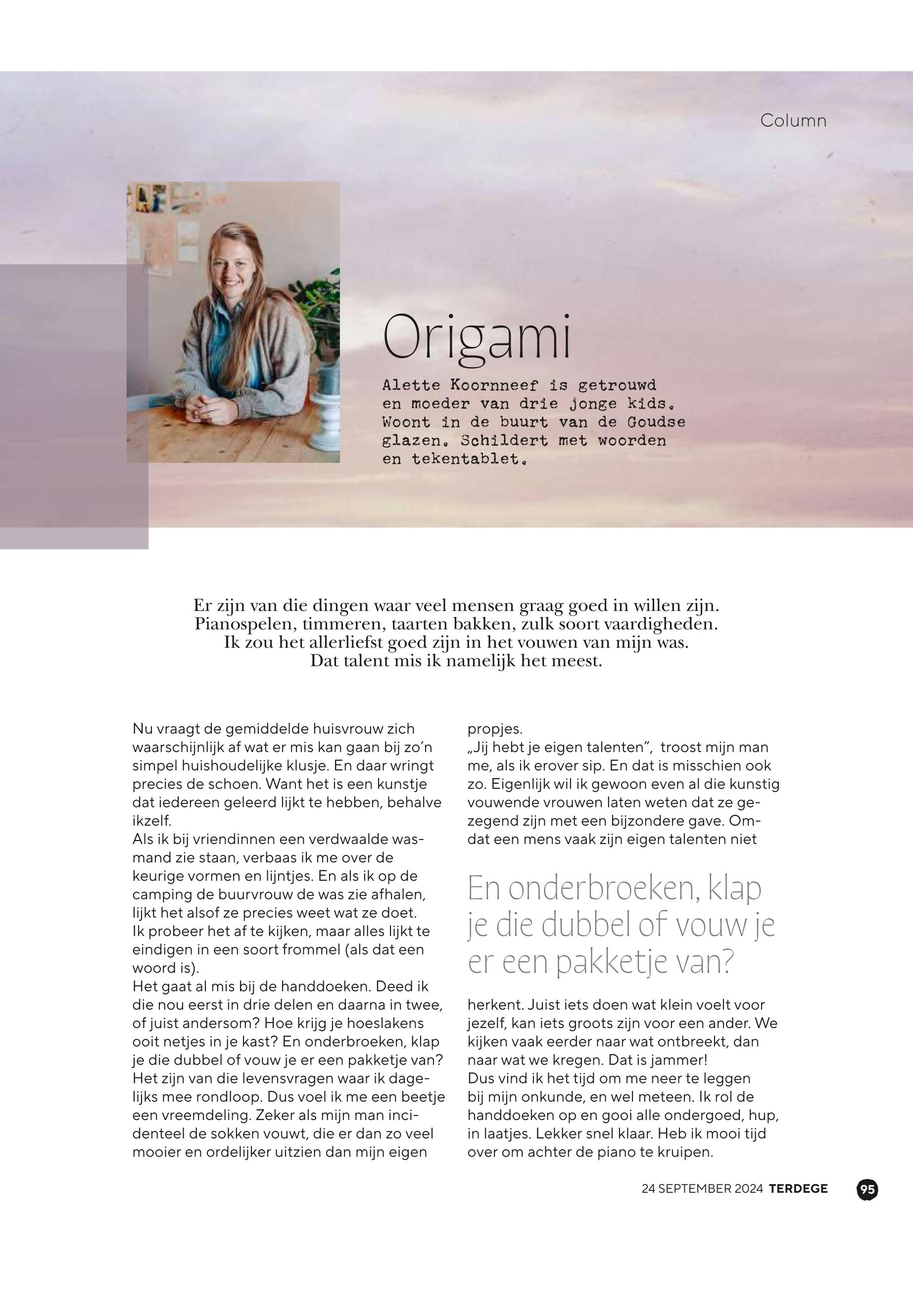 Column

Origami

Alette Koornneef is getrouwd en moeder van drie jonge kids. Woont in de buurt van de Goudse glazen. Schildert met woorden en tekentablet.

Er zijn van die dingen waar veel mensen graag goed in willen zijn. Pianospelen, timmeren, taarten bakken, zulk soort vaardigheden. Ik zou het allerliefst goed zijn in het vouwen van mijn was. Dat talent mis ik namelijk het meest.

Nu vraagt de gemiddelde huisvrouw zich waarschijnlijk af wat er mis kan gaan bij zo'n simpel huishoudelijke klusje. En daar wringt precies de schoen. Want het is een kunstje dat iedereen geleerd lijkt te hebben, behalve ikzelf.
Als ik bij vriendinnen een verdwaalde wasmand zie staan, verbaas ik me over de keurige vormen en lijntjes. En als ik op de camping de buurvrouw de was zie afhalen, lijkt het alsof ze precies weet wat ze doet. Ik probeer het af te kijken, maar alles lijkt te eindigen in een soort frommel (als dat een woord is).
Het gaat al mis bij de handdoeken. Deed ik die nou eerst in drie delen en daarna in twee, of juist andersom? Hoe krijg je hoeslakens ooit netjes in je kast? En onderbroeken, klap je die dubbel of vouw je er een pakketje van? Het zijn van die levensvragen waar ik dagelijks mee rondloop. Dus voel ik me een beetje een vreemdeling. Zeker als mijn man incidenteel de sokken vouwt, die er dan zo veel mooier en ordelijker uitzien dan mijn eigen propjes.
„Jij hebt je eigen talenten", troost mijn man me, als ik erover sip. En dat is misschien ook zo. Eigenlijk wil ik gewoon even al die kunstig vouwende vrouwen laten weten dat ze gezegend zijn met een bijzondere gave. Omdat een mens vaak zijn eigen talenten niet

En onderbroeken, klap je die dubbel of vouw je er een pakketje van?

herkent. Juist iets doen wat klein voelt voor jezelf, kan iets groots zijn voor een ander. We kijken vaak eerder naar wat ontbreekt, dan naar wat we kregen. Dat is jammer!
Dus vind ik het tijd om me neer te leggen bij mijn onkunde, en wel meteen. Ik rol de handdoeken op en gooi alle ondergoed, hup, in laatjes. Lekker snel klaar. Heb ik mooi tijd over om achter de piano te kruipen.

24 SEPTEMBER 2024 TERDEGE 95